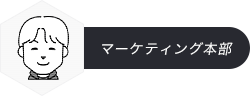 マーケティング本部